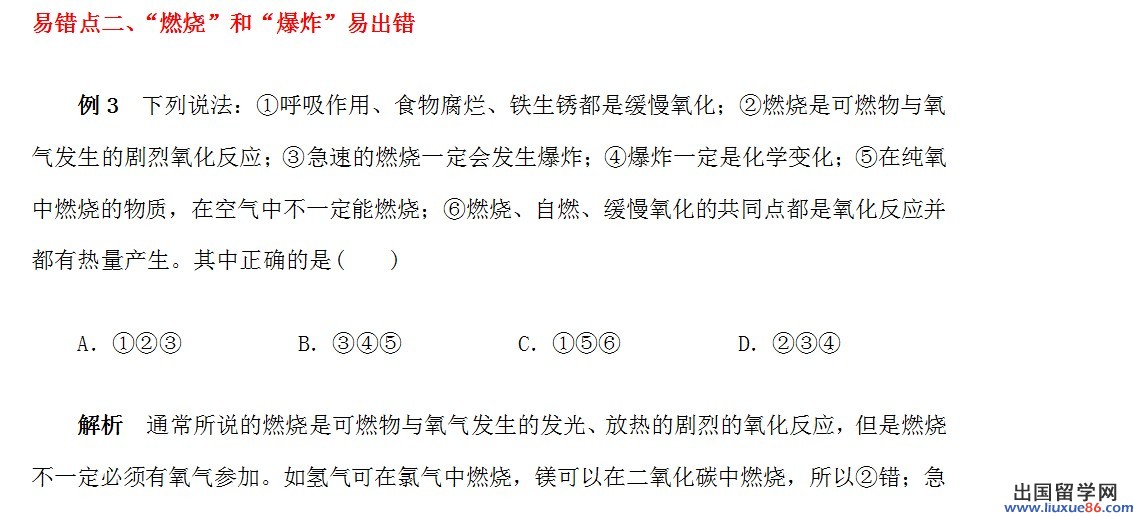 易错点二、“燃烧”和“爆炸”易出错

例 3　下列说法：①呼吸作用、食物腐烂、铁生锈都是缓慢氧化；②燃烧是可燃物与氧气发生的剧烈氧化反应；③急速的燃烧一定会发生爆炸；④爆炸一定是化学变化；⑤在纯氧中燃烧的物质，在空气中不一定能燃烧；⑥燃烧、自燃、缓慢氧化的共同点都是氧化反应并都有热量产生。其中正确的是（　　）

A. ①②③　　B. ③④⑤　　C. ①⑤⑥　　D. ②③④

解析　通常所说的燃烧是可燃物与氧气发生的发光、放热的剧烈的氧化反应，但是燃烧不一定必须有氧气参加。如氢气可在氯气中燃烧，镁可以在二氧化碳中燃烧，所以②错；急

出国留学网
www.liuxue86.com